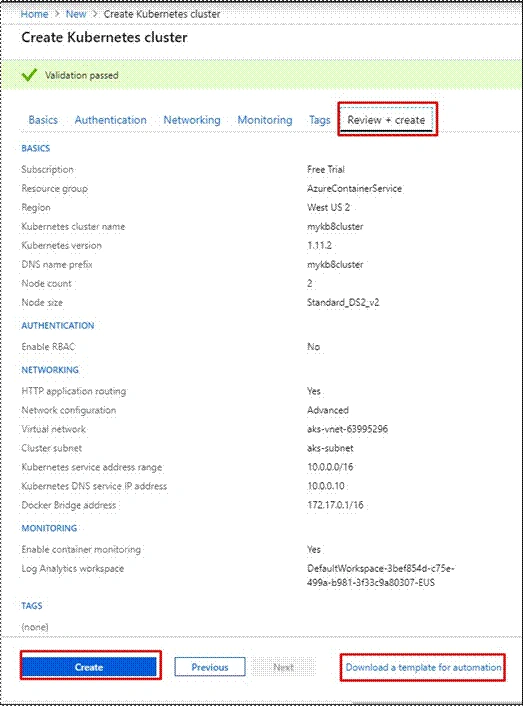 Home > New > Create Kubernetes cluster

Create Kubernetes cluster

Validation passed

Basics Authentication Networking Monitoring Tags Review + create

BASICS

| | |
|---|---|
| Subscription | Free Trial |
| Resource group | AzureContainerService |
| Region | West US 2 |
| Kubernetes cluster name | mykb8cluster |
| Kubernetes version | 1.11.2 |
| DNS name prefix | mykb8cluster |
| Node count | 2 |
| Node size | Standard_DS2_v2 |

AUTHENTICATION

| | |
|---|---|
| Enable RBAC | No |

NETWORKING

| | |
|---|---|
| HTTP application routing | Yes |
| Network configuration | Advanced |
| Virtual network | aks-vnet-63995296 |
| Cluster subnet | aks-subnet |
| Kubernetes service address range | 10.0.0.0/16 |
| Kubernetes DNS service IP address | 10.0.0.10 |
| Docker Bridge address | 172.17.0.1/16 |

MONITORING

| | |
|---|---|
| Enable container monitoring | Yes |
| Log Analytics workspace | DefaultWorkspace-3bef854d-c75e-499a-b981-3f33c9a80307-EUS |

TAGS

(none)

Create Previous Next Download a template for automation